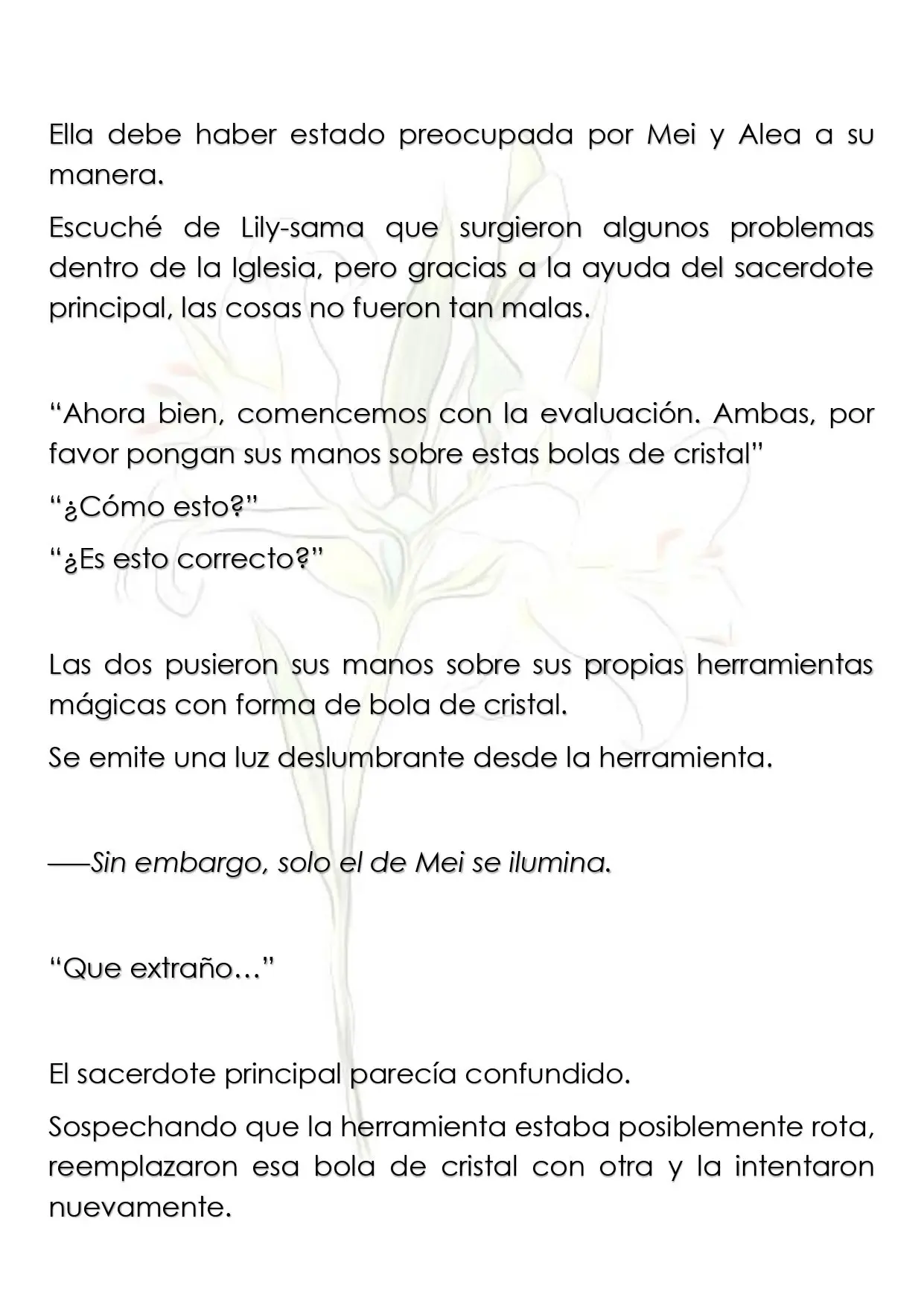 Ella debe haber estado preocupada por Mei y Alea a su manera.

Escuché de Lily-sama que surgieron algunos problemas dentro de la Iglesia, pero gracias a la ayuda del sacerdote principal, las cosas no fueron tan malas.

"Ahora bien, comencemos con la evaluación. Ambas, por favor pongan sus manos sobre estas bolas de cristal"

"¿Cómo esto?"

"¿Es esto correcto?"

Las dos pusieron sus manos sobre sus propias herramientas mágicas con forma de bola de cristal.

Se emite una luz deslumbrante desde la herramienta.

——Sin embargo, solo el de Mei se ilumina.

"Que extraño…"

El sacerdote principal parecía confundido.

Sospechando que la herramienta estaba posiblemente rota, reemplazaron esa bola de cristal con otra y la intentaron nuevamente.